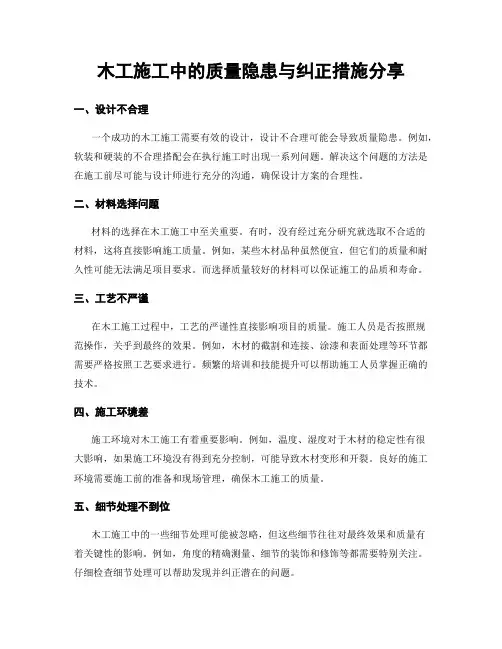 木工施工中的质量隐患与纠正措施分享

一、设计不合理

一个成功的木工施工需要有效的设计，设计不合理可能会导致质量隐患。例如，软装和硬装的不合理搭配会在执行施工时出现一系列问题。解决这个问题的方法是在施工前尽可能与设计师进行充分的沟通，确保设计方案的合理性。

二、材料选择问题

材料的选择在木工施工中至关重要。有时，没有经过充分研究就选取不合适的材料，这将直接影响施工质量。例如，某些木材品种虽然便宜，但它们的质量和耐久性可能无法满足项目要求。而选择质量较好的材料可以保证施工的品质和寿命。

三、工艺不严谨

在木工施工过程中，工艺的严谨性直接影响项目的质量。施工人员是否按照规范操作，关乎到最终的效果。例如，木材的截割和连接、涂漆和表面处理等环节都需要严格按照工艺要求进行。频繁的培训和技能提升可以帮助施工人员掌握正确的技术。

四、施工环境差

施工环境对木工施工有着重要影响。例如，温度、湿度对于木材的稳定性有很大影响，如果施工环境没有得到充分控制，可能导致木材变形和开裂。良好的施工环境需要施工前的准备和现场管理，确保木工施工的质量。

五、细节处理不到位

木工施工中的一些细节处理可能被忽略，但这些细节往往对最终效果和质量有着关键性的影响。例如，角度的精确测量、细节的装饰和修饰等都需要特别关注。仔细检查细节处理可以帮助发现并纠正潜在的问题。